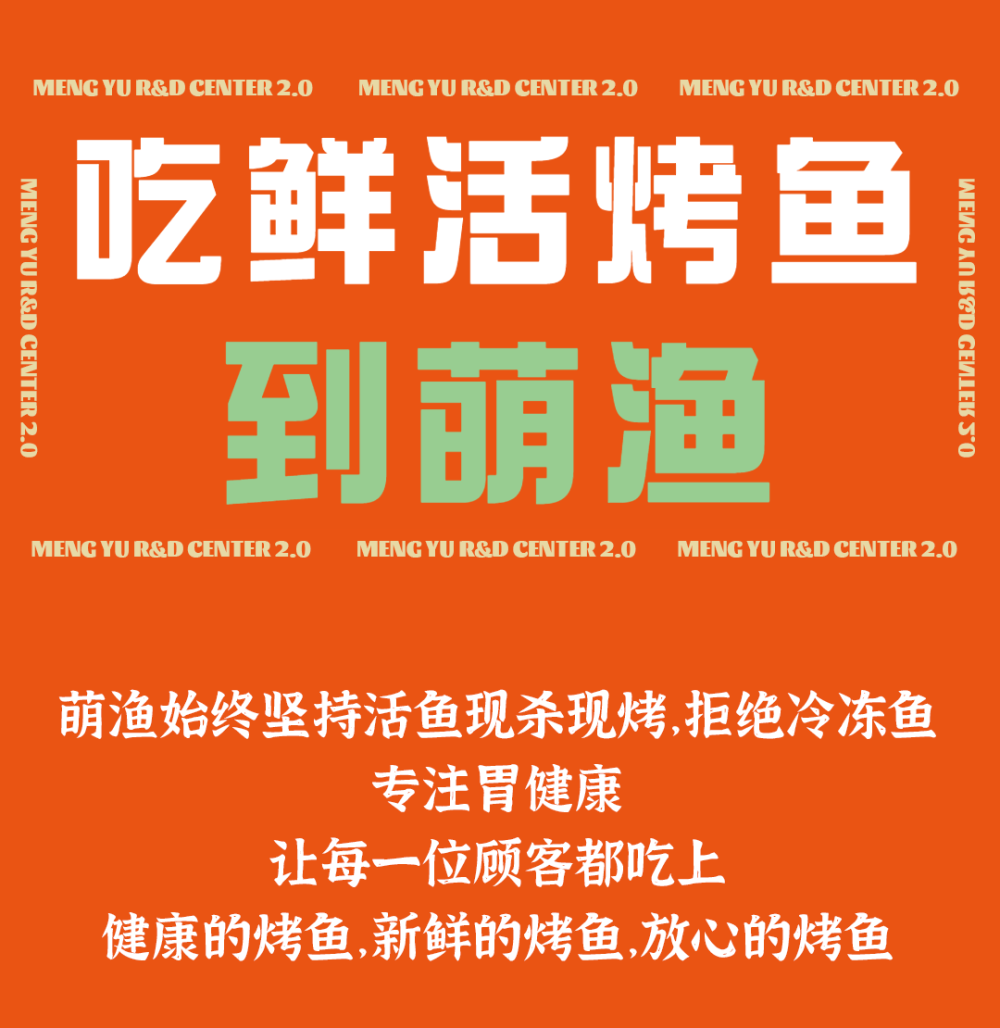 MENG YU R&D CENTER 2.0 MENG YU R&D CENTER 2.0 MENG YU R&D CENTER 2.0

MENG YU R&D CENTER 2.0

吃鲜活烤鱼

到萌渔

MENG YU R&D CENTER 2.0

MENG YU R&D CENTER 2.0 MENG YU R&D CENTER 2.0 MENG YU R&D CENTER 2.0

萌渔始终坚持活鱼现杀现烤,拒绝冷冻鱼
专注胃健康
让每一位顾客都吃上
健康的烤鱼,新鲜的烤鱼,放心的烤鱼